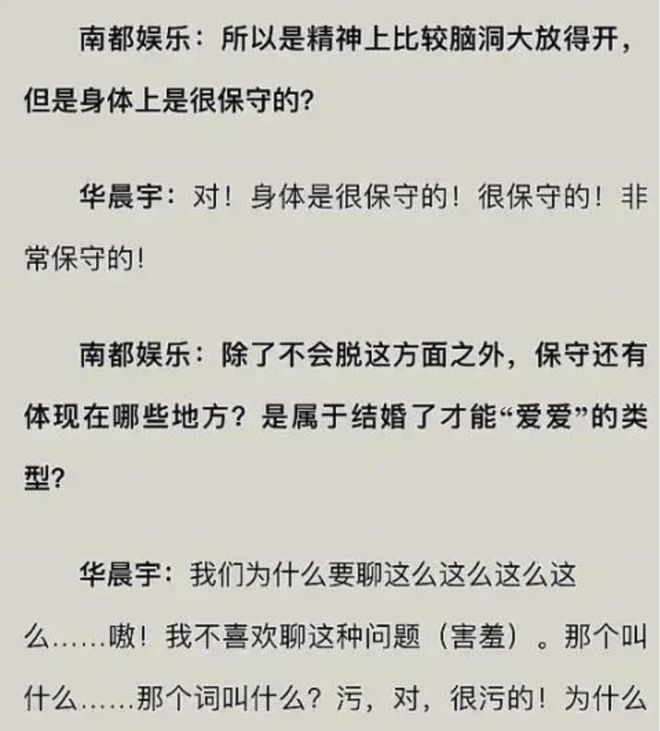 南都娱乐：所以是精神上比较脑洞大放得开，但是身体上是很保守的?

华晨宇：对！身体是很保守的！很保守的！非常保守的！

南都娱乐：除了不会脱这方面之外，保守还有体现在哪些地方？是属于结婚了才能“爱爱”的类型?

华晨宇：我们为什么要聊这么这么这么这么……嗷！我不喜欢聊这种问题（害羞）。那个叫什么……那个词叫什么？污，对，很污的！为什么